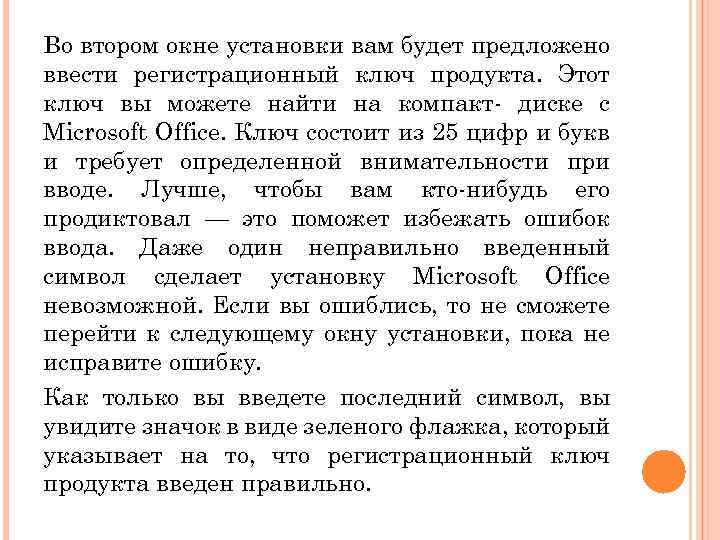 Во втором окне установки вам будет предложено ввести регистрационный ключ продукта. Этот ключ вы можете найти на компакт- диске с Microsoft Office. Ключ состоит из 25 цифр и букв и требует определенной внимательности при вводе. Лучше, чтобы вам кто-нибудь его продиктовал — это поможет избежать ошибок ввода. Даже один неправильно введенный символ сделает установку Microsoft Office невозможной. Если вы ошиблись, то не сможете перейти к следующему окну установки, пока не исправите ошибку.

Как только вы введете последний символ, вы увидите значок в виде зеленого флажка, который указывает на то, что регистрационный ключ продукта введен правильно.